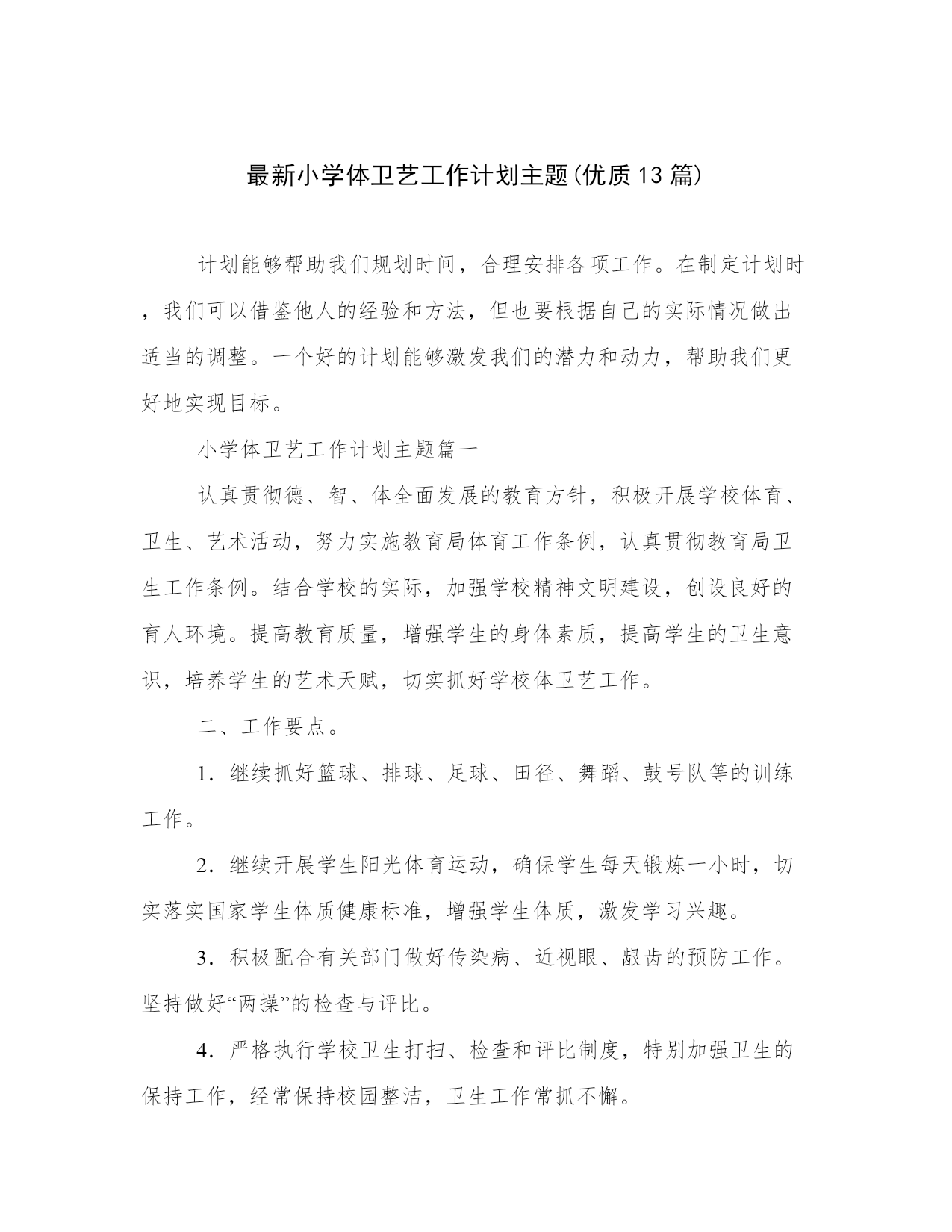 最新小学体卫艺工作计划主题(优质13篇)

计划能够帮助我们规划时间，合理安排各项工作。在制定计划时，我们可以借鉴他人的经验和方法，但也要根据自己的实际情况做出适当的调整。一个好的计划能够激发我们的潜力和动力，帮助我们更好地实现目标。

小学体卫艺工作计划主题篇一

认真贯彻德、智、体全面发展的教育方针，积极开展学校体育、卫生、艺术活动，努力实施教育局体育工作条例，认真贯彻教育局卫生工作条例。结合学校的实际，加强学校精神文明建设，创设良好的育人环境。提高教育质量，增强学生的身体素质，提高学生的卫生意识，培养学生的艺术天赋，切实抓好学校体卫艺工作。

二、工作要点。

1．继续抓好篮球、排球、足球、田径、舞蹈、鼓号队等的训练工作。

2．继续开展学生阳光体育运动，确保学生每天锻炼一小时，切实落实国家学生体质健康标准，增强学生体质，激发学习兴趣。

3．积极配合有关部门做好传染病、近视眼、龈齿的预防工作。坚持做好“两操”的检查与评比。

4．严格执行学校卫生打扫、检查和评比制度，特别加强卫生的保持工作，经常保持校园整洁，卫生工作常抓不懈。